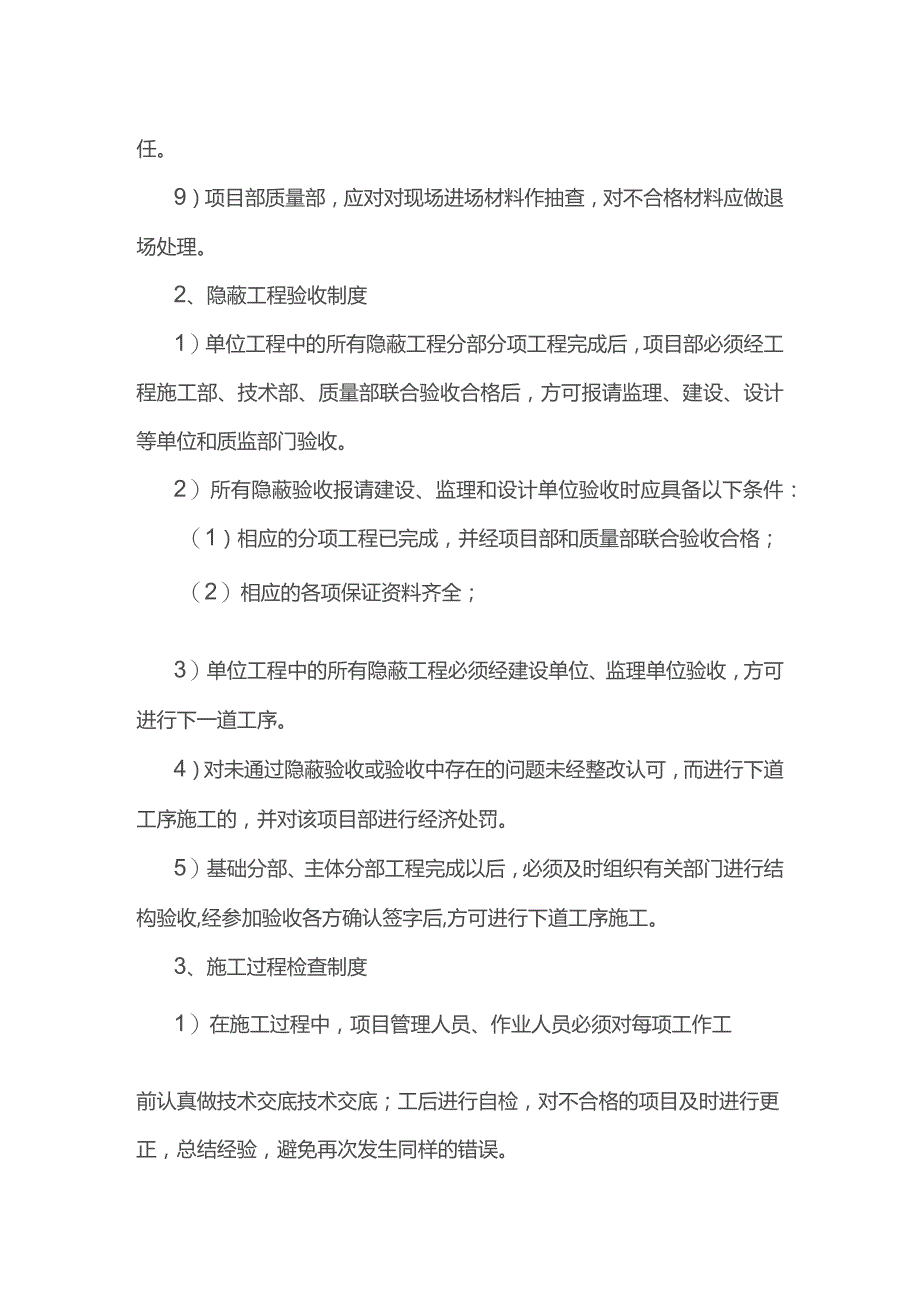 任。

9）项目部质量部，应对对现场进场材料作抽查，对不合格材料应做退场处理。

2、隐蔽工程验收制度

1）单位工程中的所有隐蔽工程分部分项工程完成后，项目部必须经工程施工部、技术部、质量部联合验收合格后，方可报请监理、建设、设计等单位和质监部门验收。

2）所有隐蔽验收报请建设、监理和设计单位验收时应具备以下条件：

（1）相应的分项工程已完成，并经项目部和质量部联合验收合格；

（2）相应的各项保证资料齐全；

3）单位工程中的所有隐蔽工程必须经建设单位、监理单位验收，方可进行下一道工序。

4）对未通过隐蔽验收或验收中存在的问题未经整改认可，而进行下道工序施工的，并对该项目部进行经济处罚。

5）基础分部、主体分部工程完成以后，必须及时组织有关部门进行结构验收,经参加验收各方确认签字后,方可进行下道工序施工。

3、施工过程检查制度

1）在施工过程中，项目管理人员、作业人员必须对每项工作工

前认真做技术交底技术交底；工后进行自检，对不合格的项目及时进行更正，总结经验，避免再次发生同样的错误。